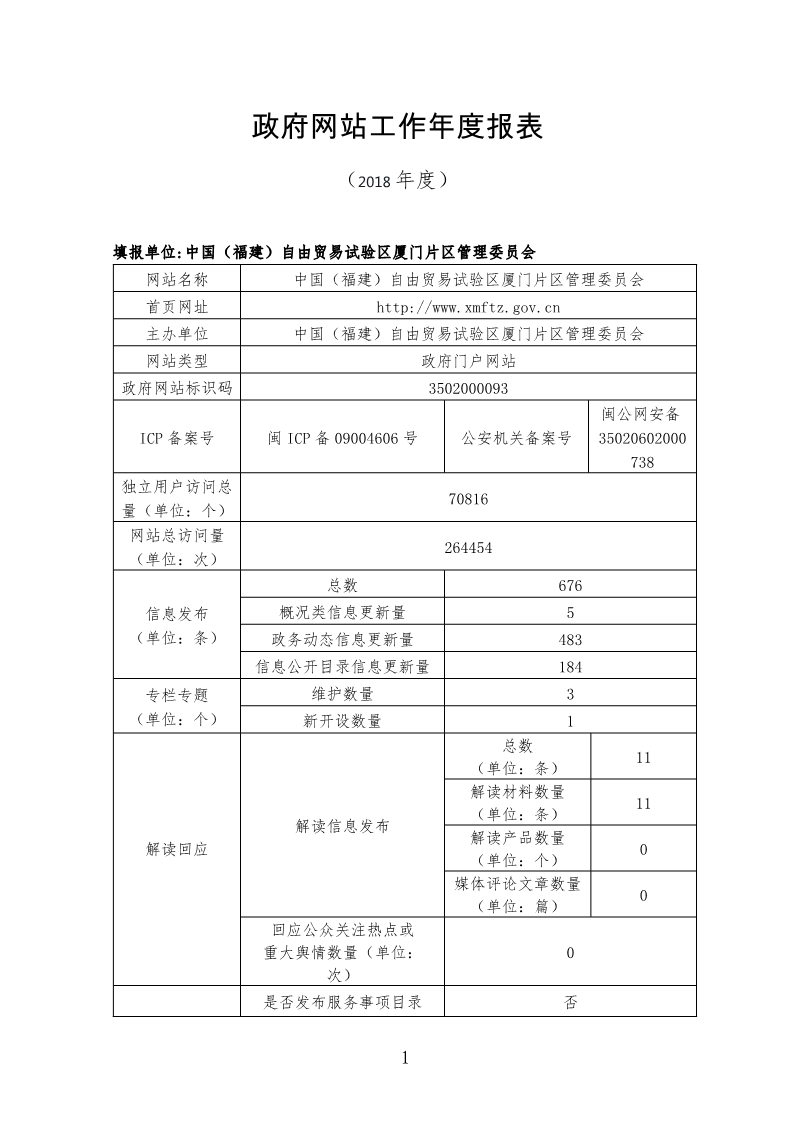 政府网站工作年度报表

（2018 年度）

填报单位:中国（福建）自由贸易试验区厦门片区管理委员会

| 网站名称 | 中国（福建）自由贸易试验区厦门片区管理委员会 | | |
|---|---|---|---|
| 首页网址 | http://www.xmftz.gov.cn | | |
| 主办单位 | 中国（福建）自由贸易试验区厦门片区管理委员会 | | |
| 网站类型 | 政府门户网站 | | |
| 政府网站标识码 | 3502000093 | | |
| ICP 备案号 | 闽 ICP 备 09004606 号 | 公安机关备案号 | 闽公网安备 35020602000738 |
| 独立用户访问总量（单位：个） | 70816 | | |
| 网站总访问量（单位：次） | 264454 | | |
| 信息发布（单位：条） | 总数 | 676 | |
| | 概况类信息更新量 | 5 | |
| | 政务动态信息更新量 | 483 | |
| | 信息公开目录信息更新量 | 184 | |
| 专栏专题（单位：个） | 维护数量 | 3 | |
| | 新开设数量 | 1 | |
| 解读回应 | 解读信息发布 | 总数（单位：条） | 11 |
| | | 解读材料数量（单位：条） | 11 |
| | | 解读产品数量（单位：个） | 0 |
| | | 媒体评论文章数量（单位：篇） | 0 |
| | 回应公众关注热点或重大舆情数量（单位：次） | 0 | |
| | 是否发布服务事项目录 | 否 | |

1